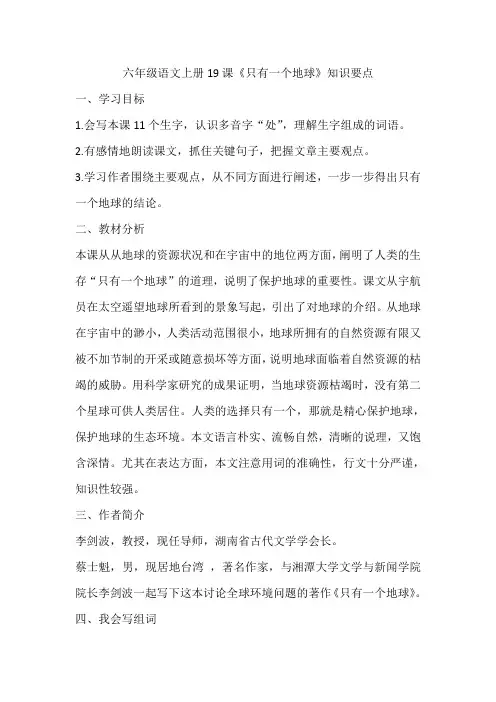 六年级语文上册 19 课《只有一个地球》知识要点

一、学习目标

1.会写本课 11 个生字，认识多音字“处”，理解生字组成的词语。

2.有感情地朗读课文，抓住关键句子，把握文章主要观点。

3.学习作者围绕主要观点，从不同方面进行阐述，一步一步得出只有一个地球的结论。

二、教材分析

本课从从地球的资源状况和在宇宙中的地位两方面，阐明了人类的生存“只有一个地球”的道理，说明了保护地球的重要性。课文从宇航员在太空遥望地球所看到的景象写起，引出了对地球的介绍。从地球在宇宙中的渺小，人类活动范围很小，地球所拥有的自然资源有限又被不加节制的开采或随意损坏等方面，说明地球面临着自然资源的枯竭的威胁。用科学家研究的成果证明，当地球资源枯竭时，没有第二个星球可供人类居住。人类的选择只有一个，那就是精心保护地球，保护地球的生态环境。本文语言朴实、流畅自然，清晰的说理，又饱含深情。尤其在表达方面，本文注意用词的准确性，行文十分严谨，知识性较强。

三、作者简介

李剑波，教授，现任导师，湖南省古代文学学会长。

蔡士魁，男，现居地台湾 ，著名作家，与湘潭大学文学与新闻学院院长李剑波一起写下这本讨论全球环境问题的著作《只有一个地球》。

四、我会写组词